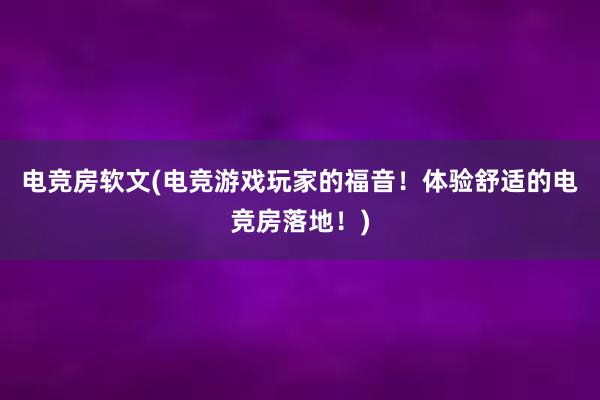 电竞房软文(电竞游戏玩家的福音！体验舒适的电竞房落地！)